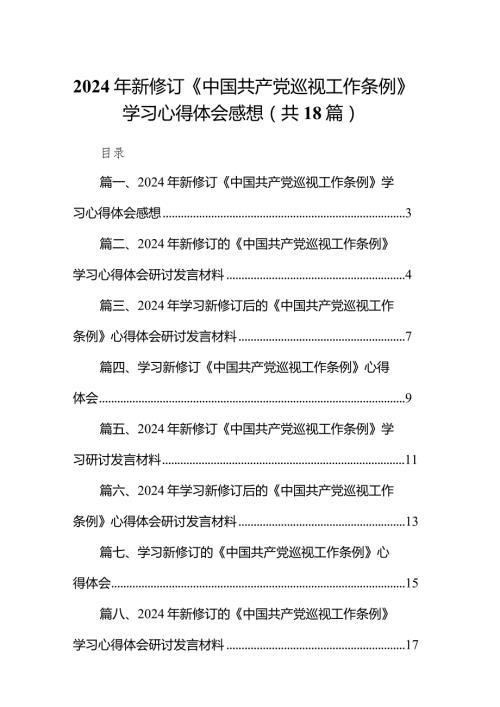 2024年新修订《中国共产党巡视工作条例》学习心得体会感想（共18篇）

目录

篇一、2024年新修订《中国共产党巡视工作条例》学习心得体会感想......3

篇二、2024年新修订的《中国共产党巡视工作条例》学习心得体会研讨发言材料......4

篇三、2024年学习新修订后的《中国共产党巡视工作条例》心得体会研讨发言材料......7

篇四、学习新修订《中国共产党巡视工作条例》心得体会......9

篇五、2024年新修订《中国共产党巡视工作条例》学习研讨发言材料......11

篇六、2024年学习新修订后的《中国共产党巡视工作条例》心得体会研讨发言材料......13

篇七、学习新修订的《中国共产党巡视工作条例》心得体会......15

篇八、2024年新修订的《中国共产党巡视工作条例》学习心得体会研讨发言材料......17